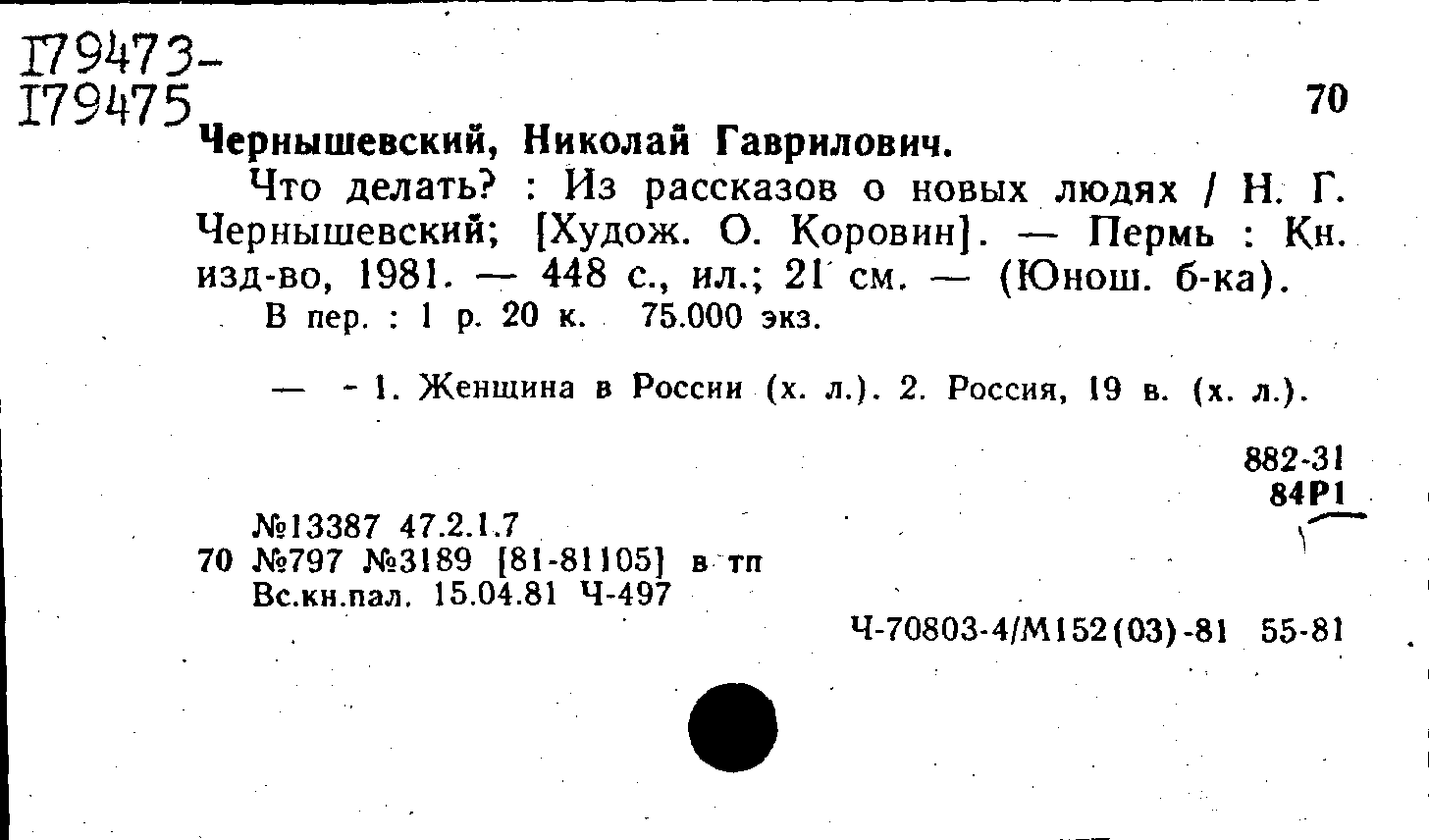 179473-
179475

70

Чернышевский, Николай Гаврилович.

Что делать? : Из рассказов о новых людях / Н. Г. Чернышевский; [Худож. О. Коровин]. — Пермь : Кн. изд-во, 1981. — 448 с., ил.; 21 см. — (Юнош. б-ка).

В пер. : 1 р. 20 к. 75.000 экз.

— - 1. Женщина в России (х. л.). 2. Россия, 19 в. (х. л.).

882-31
84Р1

№13387 47.2.1.7
70 №797 №3189 [81-81105] в тп
Вс.кн.пал. 15.04.81 Ч-497

Ч-70803-4/М152(03)-81 55-81